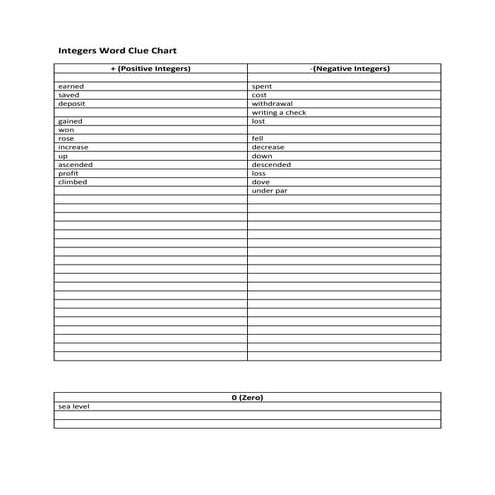 Integers Word Clue Chart

| + (Positive Integers) | -(Negative Integers) |
|---|---|
| | |
| earned | spent |
| saved | cost |
| deposit | withdrawal |
| | writing a check |
| gained | lost |
| won | |
| rose | fell |
| increase | decrease |
| up | down |
| ascended | descended |
| profit | loss |
| climbed | dove |
| | under par |

| 0 (Zero) |
|---|
| sea level |
| |
| |